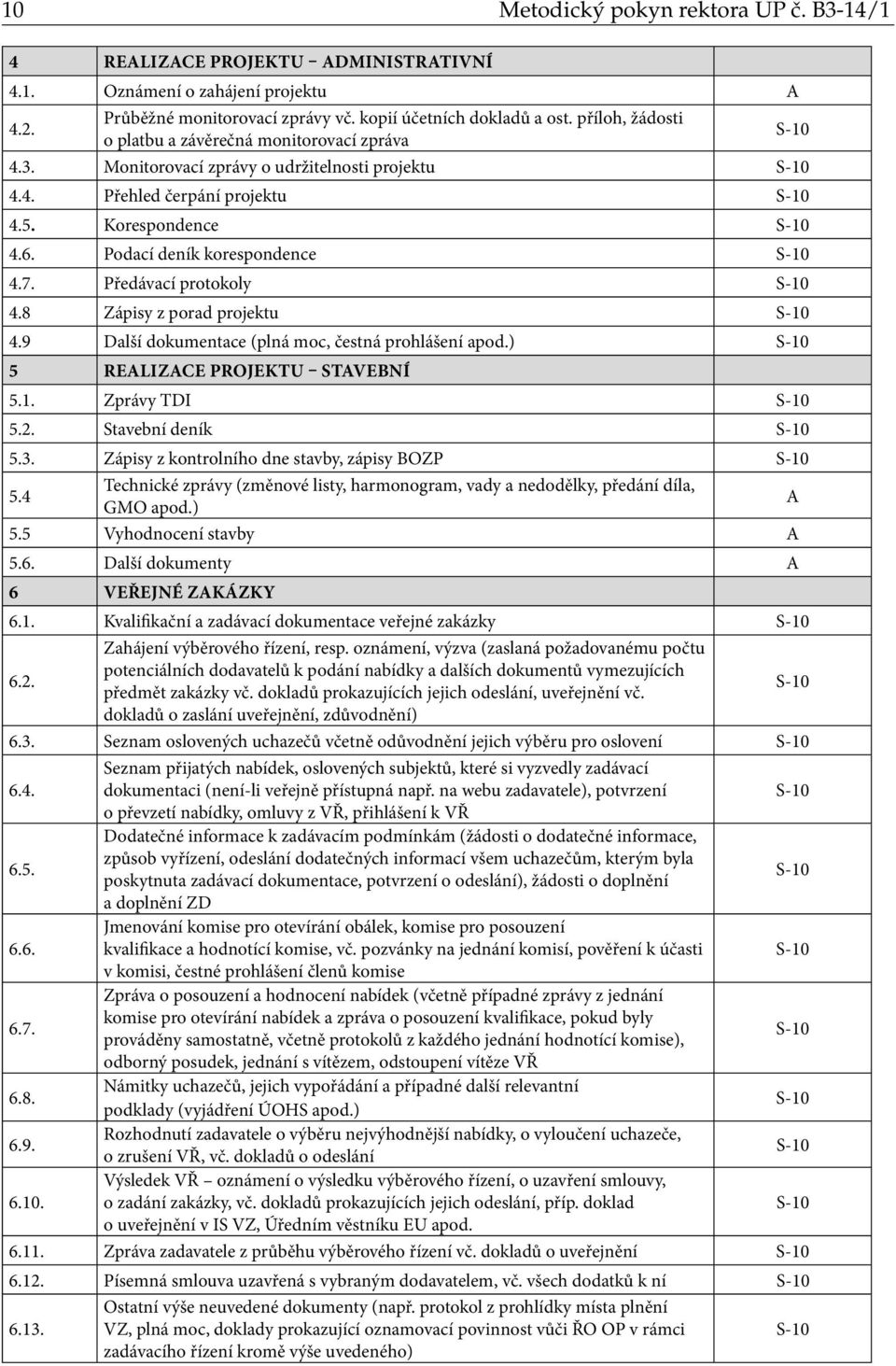 10 Metodický pokyn rektora UP č. B3-14/1

| | | |
|---|---|---|
| 4 | REALIZACE PROJEKTU – ADMINISTRATIVNÍ | |
| 4.1. | Oznámení o zahájení projektu | A |
| 4.2. | Průběžné monitorovací zprávy vč. kopií účetních dokladů a ost. příloh, žádosti o platbu a závěrečná monitorovací zpráva | S-10 |
| 4.3. | Monitorovací zprávy o udržitelnosti projektu | S-10 |
| 4.4. | Přehled čerpání projektu | S-10 |
| 4.5. | Korespondence | S-10 |
| 4.6. | Podací deník korespondence | S-10 |
| 4.7. | Předávací protokoly | S-10 |
| 4.8 | Zápisy z porad projektu | S-10 |
| 4.9 | Další dokumentace (plná moc, čestná prohlášení apod.) | S-10 |
| 5 | REALIZACE PROJEKTU – STAVEBNÍ | |
| 5.1. | Zprávy TDI | S-10 |
| 5.2. | Stavební deník | S-10 |
| 5.3. | Zápisy z kontrolního dne stavby, zápisy BOZP | S-10 |
| 5.4 | Technické zprávy (změnové listy, harmonogram, vady a nedodělky, předání díla, GMO apod.) | A |
| 5.5 | Vyhodnocení stavby | A |
| 5.6. | Další dokumenty | A |
| 6 | VEŘEJNÉ ZAKÁZKY | |
| 6.1. | Kvalifikační a zadávací dokumentace veřejné zakázky | S-10 |
| 6.2. | Zahájení výběrového řízení, resp. oznámení, výzva (zaslaná požadovanému počtu potenciálních dodavatelů k podání nabídky a dalších dokumentů vymezujících předmět zakázky vč. dokladů prokazujících jejich odeslání, uveřejnění vč. dokladů o zaslání uveřejnění, zdůvodnění) | S-10 |
| 6.3. | Seznam oslovených uchazečů včetně odůvodnění jejich výběru pro oslovení | S-10 |
| 6.4. | Seznam přijatých nabídek, oslovených subjektů, které si vyzvedly zadávací dokumentaci (není-li veřejně přístupná např. na webu zadavatele), potvrzení o převzetí nabídky, omluvy z VŘ, přihlášení k VŘ | S-10 |
| 6.5. | Dodatečné informace k zadávacím podmínkám (žádosti o dodatečné informace, způsob vyřízení, odeslání dodatečných informací všem uchazečům, kterým byla poskytnuta zadávací dokumentace, potvrzení o odeslání), žádosti o doplnění a doplnění ZD | S-10 |
| 6.6. | Jmenování komise pro otevírání obálek, komise pro posouzení kvalifikace a hodnotící komise, vč. pozvánky na jednání komisí, pověření k účasti v komisi, čestné prohlášení členů komise | S-10 |
| 6.7. | Zpráva o posouzení a hodnocení nabídek (včetně případné zprávy z jednání komise pro otevírání nabídek a zpráva o posouzení kvalifikace, pokud byly prováděny samostatně, včetně protokolů z každého jednání hodnotící komise), odborný posudek, jednání s vítězem, odstoupení vítěze VŘ | S-10 |
| 6.8. | Námitky uchazečů, jejich vypořádání a případné další relevantní podklady (vyjádření ÚOHS apod.) | S-10 |
| 6.9. | Rozhodnutí zadavatele o výběru nejvýhodnější nabídky, o vyloučení uchazeče, o zrušení VŘ, vč. dokladů o odeslání | S-10 |
| 6.10. | Výsledek VŘ – oznámení o výsledku výběrového řízení, o uzavření smlouvy, o zadání zakázky, vč. dokladů prokazujících jejich odeslání, příp. doklad o uveřejnění v IS VZ, Úředním věstníku EU apod. | S-10 |
| 6.11. | Zpráva zadavatele z průběhu výběrového řízení vč. dokladů o uveřejnění | S-10 |
| 6.12. | Písemná smlouva uzavřená s vybraným dodavatelem, vč. všech dodatků k ní | S-10 |
| 6.13. | Ostatní výše neuvedené dokumenty (např. protokol z prohlídky místa plnění VZ, plná moc, doklady prokazující oznamovací povinnost vůči ŘO OP v rámci zadávacího řízení kromě výše uvedeného) | S-10 |